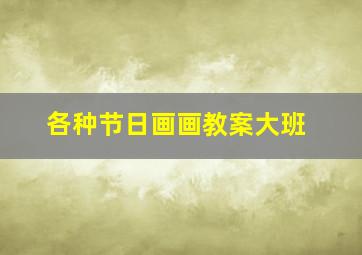 各种节日画画教案大班